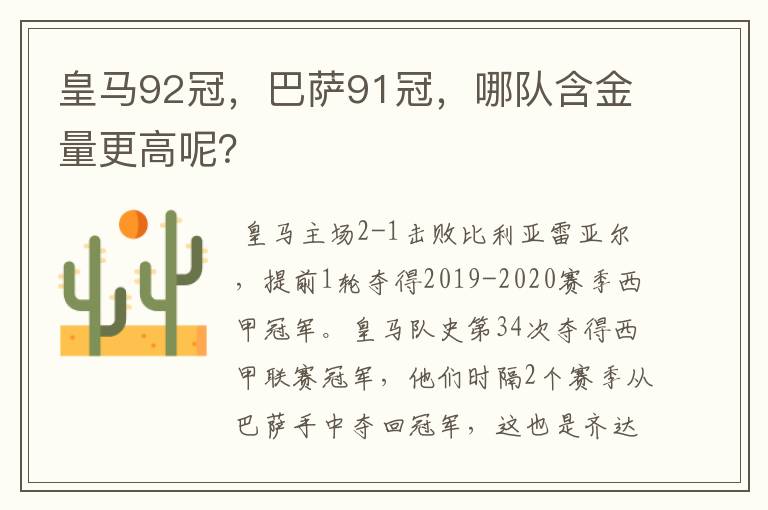 皇马92冠，巴萨91冠，哪队含金量更高呢?

皇马主场2-1击败比利亚雷亚尔，提前1轮夺得2019-2020赛季西甲冠军。皇马队史第34次夺得西甲联赛冠军，他们时隔2个赛季从巴萨手中夺回冠军，这也是齐达